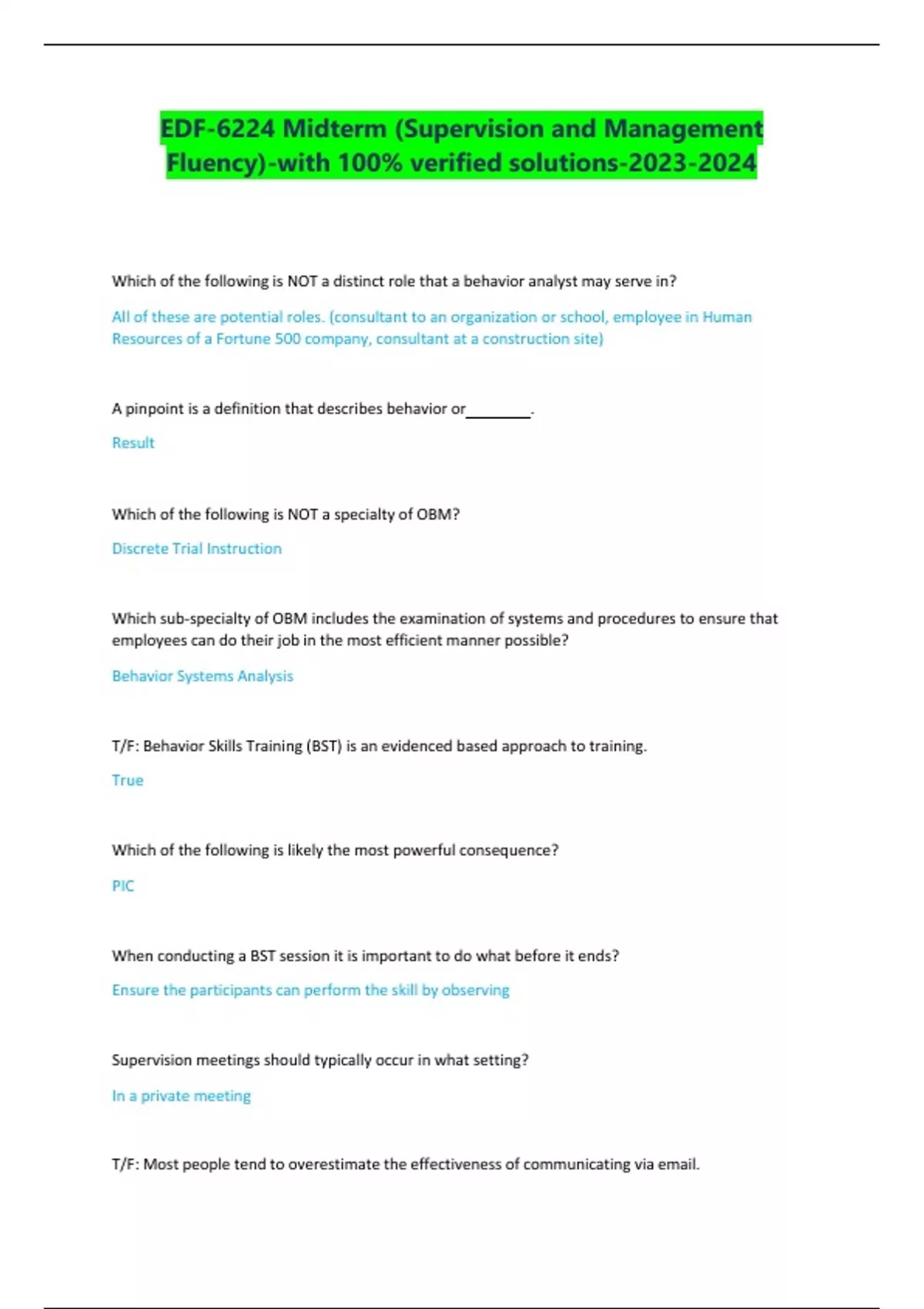 EDF-6224 Midterm (Supervision and Management Fluency)-with 100% verified solutions-2023-2024

Which of the following is NOT a distinct role that a behavior analyst may serve in?

All of these are potential roles. (consultant to an organization or school, employee in Human Resources of a Fortune 500 company, consultant at a construction site)

A pinpoint is a definition that describes behavior or________.

Result

Which of the following is NOT a specialty of OBM?

Discrete Trial Instruction

Which sub-specialty of OBM includes the examination of systems and procedures to ensure that employees can do their job in the most efficient manner possible?

Behavior Systems Analysis

T/F: Behavior Skills Training (BST) is an evidenced based approach to training.

True

Which of the following is likely the most powerful consequence?

PIC

When conducting a BST session it is important to do what before it ends?

Ensure the participants can perform the skill by observing

Supervision meetings should typically occur in what setting?

In a private meeting

T/F: Most people tend to overestimate the effectiveness of communicating via email.